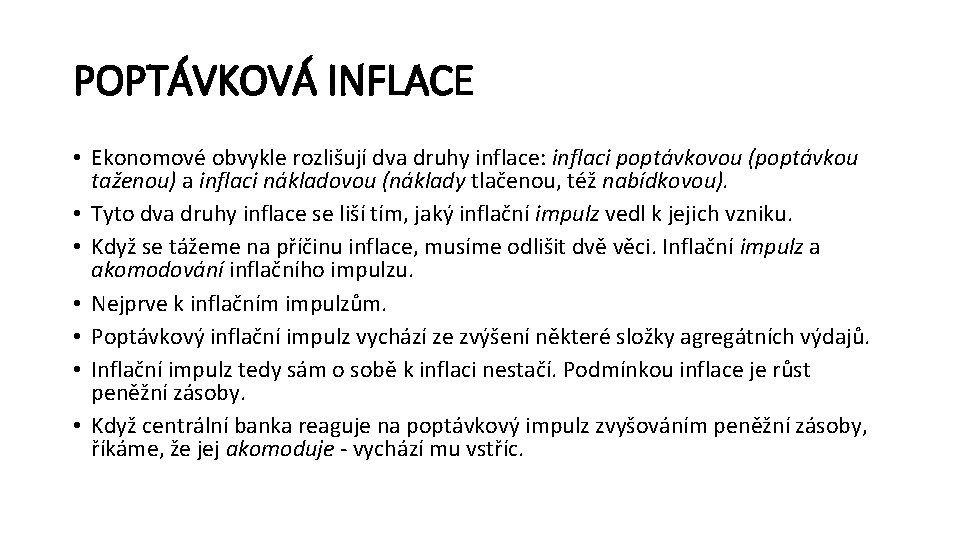 POPTÁVKOVÁ INFLACE

• Ekonomové obvykle rozlišují dva druhy inflace: inflaci poptávkovou (poptávkou taženou) a inflaci nákladovou (náklady tlačenou, též nabídkovou).
• Tyto dva druhy inflace se liší tím, jaký inflační impulz vedl k jejich vzniku.
• Když se tážeme na příčinu inflace, musíme odlišit dvě věci. Inflační impulz a akomodování inflačního impulzu.
• Nejprve k inflačním impulzům.
• Poptávkový inflační impulz vychází ze zvýšení některé složky agregátních výdajů.
• Inflační impulz tedy sám o sobě k inflaci nestačí. Podmínkou inflace je růst peněžní zásoby.
• Když centrální banka reaguje na poptávkový impulz zvyšováním peněžní zásoby, říkáme, že jej akomoduje - vychází mu vstříc.